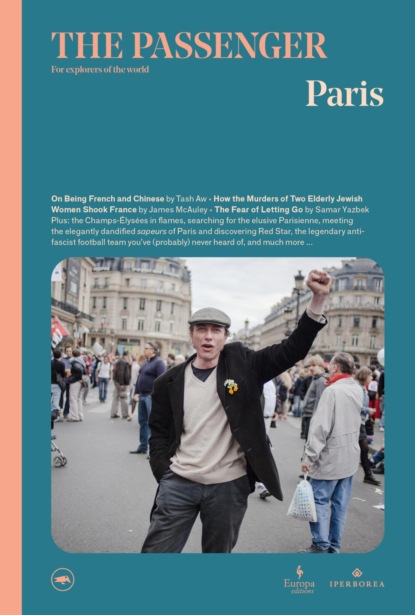 THE PASSENGER

For explorers of the world

Paris

On Being French and Chinese by Tash Aw • How the Murders of Two Elderly Jewish Women Shook France by James McAuley • The Fear of Letting Go by Samar Yazbek Plus: the Champs-Élysées in flames, searching for the elusive Parisienne, meeting the elegantly dandified sapeurs of Paris and discovering Red Star, the legendary anti-fascist football team you've (probably) never heard of, and much more ...

Europa editions

IPERBOREA